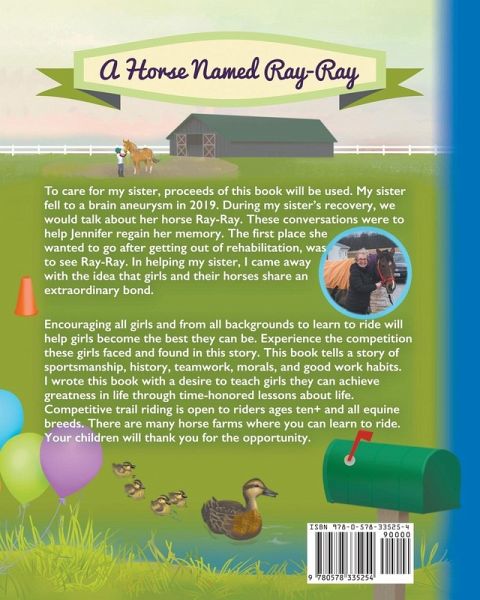 A Horse Named Ray-Ray

To care for my sister, proceeds of this book will be used. My sister fell to a brain aneurysm in 2019. During my sister's recovery, we would talk about her horse Ray-Ray. These conversations were to help Jennifer regain her memory. The first place she wanted to go after getting out of rehabilitation, was to see Ray-Ray. In helping my sister, I came away with the idea that girls and their horses share an extraordinary bond.

Encouraging all girls and from all backgrounds to learn to ride will help girls become the best they can be. Experience the competition these girls faced and found in this story. This book tells a story of sportsmanship, history, teamwork, morals, and good work habits. I wrote this book with a desire to teach girls they can achieve greatness in life through time-honored lessons about life. Competitive trail riding is open to riders ages ten+ and all equine breeds. There are many horse farms where you can learn to ride. Your children will thank you for the opportunity.

ISBN 978-0-578-33525-4
90000
9 780578 335254